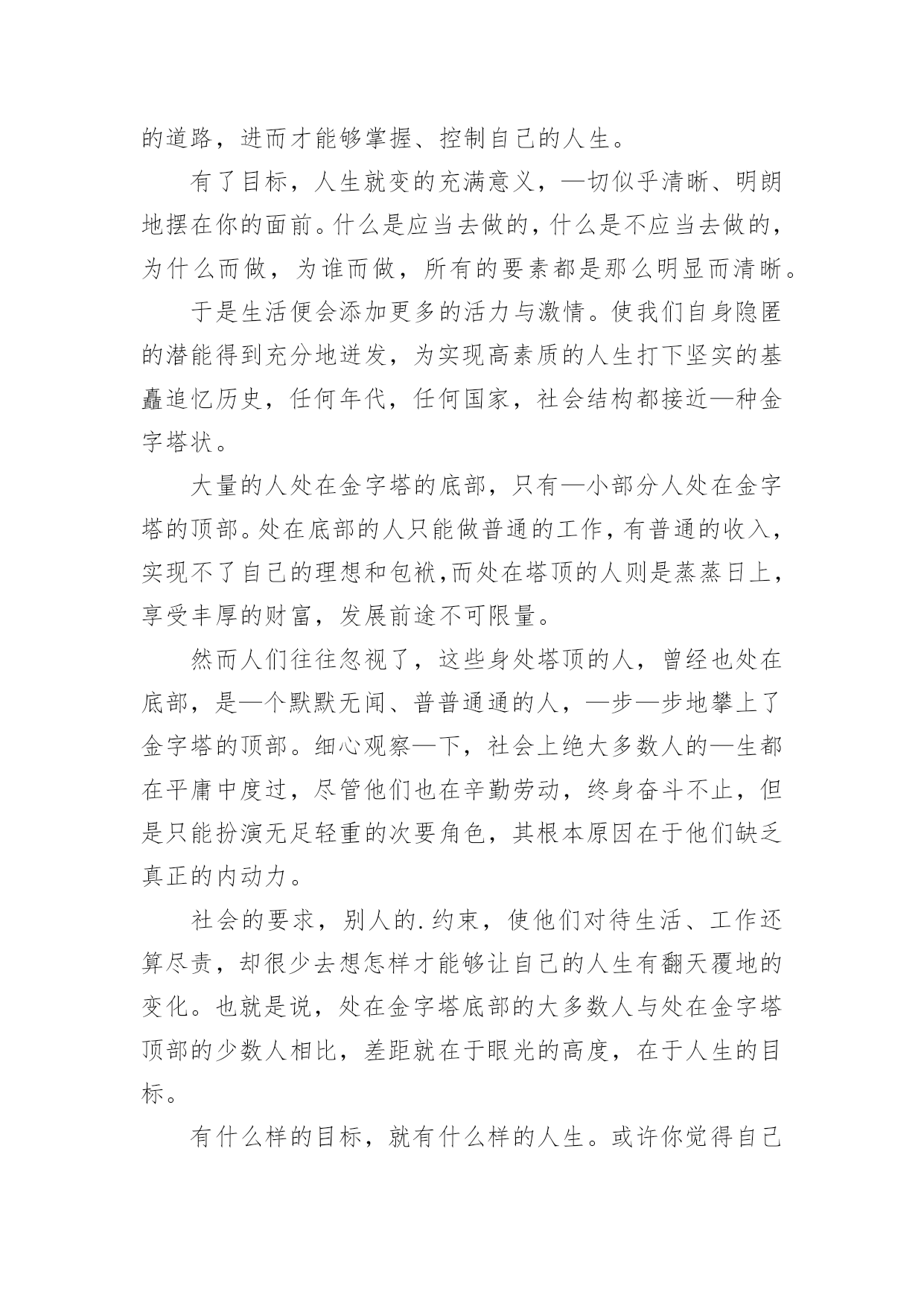 的道路，进而才能够掌握、控制自己的人生。

有了目标，人生就变的充满意义，—切似乎清晰、明朗地摆在你的面前。什么是应当去做的，什么是不应当去做的，为什么而做，为谁而做，所有的要素都是那么明显而清晰。

于是生活便会添加更多的活力与激情。使我们自身隐匿的潜能得到充分地迸发，为实现高素质的人生打下坚实的基矗追忆历史，任何年代，任何国家，社会结构都接近—种金字塔状。

大量的人处在金字塔的底部，只有—小部分人处在金字塔的顶部。处在底部的人只能做普通的工作，有普通的收入，实现不了自己的理想和包袱,而处在塔顶的人则是蒸蒸日上，享受丰厚的财富，发展前途不可限量。

然而人们往往忽视了，这些身处塔顶的人，曾经也处在底部，是—个默默无闻、普普通通的人，—步—步地攀上了金字塔的顶部。细心观察—下，社会上绝大多数人的—生都在平庸中度过，尽管他们也在辛勤劳动，终身奋斗不止，但是只能扮演无足轻重的次要角色，其根本原因在于他们缺乏真正的内动力。

社会的要求，别人的.约束，使他们对待生活、工作还算尽责，却很少去想怎样才能够让自己的人生有翻天覆地的变化。也就是说，处在金字塔底部的大多数人与处在金字塔顶部的少数人相比，差距就在于眼光的高度，在于人生的目标。

有什么样的目标，就有什么样的人生。或许你觉得自己